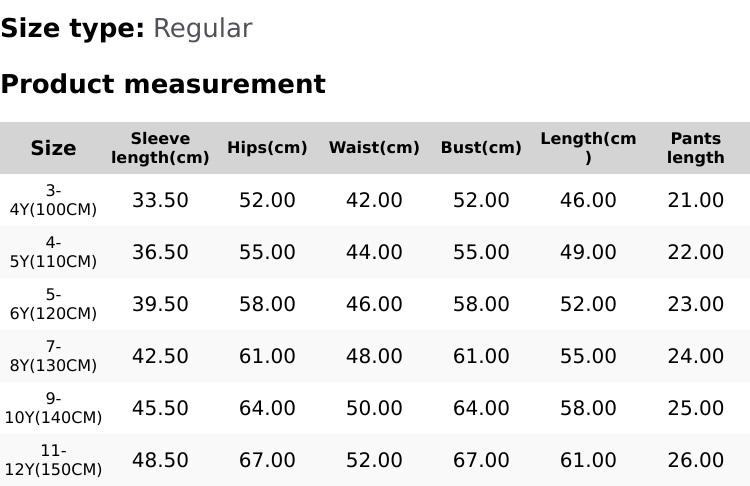 Size type: Regular

Product measurement

| Size | Sleeve length(cm) | Hips(cm) | Waist(cm) | Bust(cm) | Length(cm) | Pants length |
|---|---|---|---|---|---|---|
| 3-4Y(100CM) | 33.50 | 52.00 | 42.00 | 52.00 | 46.00 | 21.00 |
| 4-5Y(110CM) | 36.50 | 55.00 | 44.00 | 55.00 | 49.00 | 22.00 |
| 5-6Y(120CM) | 39.50 | 58.00 | 46.00 | 58.00 | 52.00 | 23.00 |
| 7-8Y(130CM) | 42.50 | 61.00 | 48.00 | 61.00 | 55.00 | 24.00 |
| 9-10Y(140CM) | 45.50 | 64.00 | 50.00 | 64.00 | 58.00 | 25.00 |
| 11-12Y(150CM) | 48.50 | 67.00 | 52.00 | 67.00 | 61.00 | 26.00 |